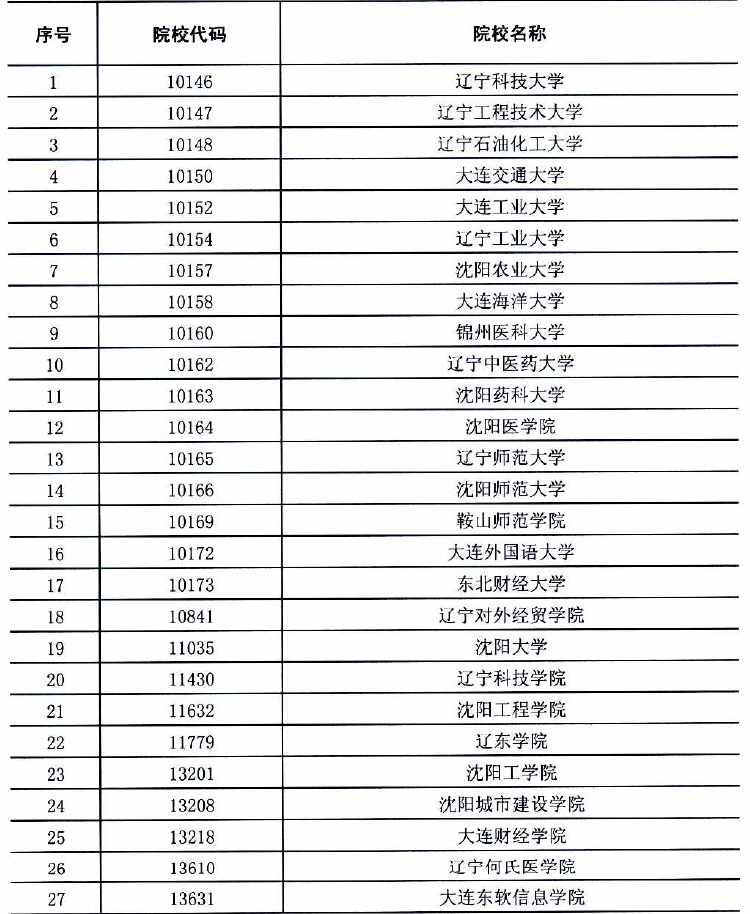 | 序号 | 院校代码 | 院校名称 |
|---|---|---|
| 1 | 10146 | 辽宁科技大学 |
| 2 | 10147 | 辽宁工程技术大学 |
| 3 | 10148 | 辽宁石油化工大学 |
| 4 | 10150 | 大连交通大学 |
| 5 | 10152 | 大连工业大学 |
| 6 | 10154 | 辽宁工业大学 |
| 7 | 10157 | 沈阳农业大学 |
| 8 | 10158 | 大连海洋大学 |
| 9 | 10160 | 锦州医科大学 |
| 10 | 10162 | 辽宁中医药大学 |
| 11 | 10163 | 沈阳药科大学 |
| 12 | 10164 | 沈阳医学院 |
| 13 | 10165 | 辽宁师范大学 |
| 14 | 10166 | 沈阳师范大学 |
| 15 | 10169 | 鞍山师范学院 |
| 16 | 10172 | 大连外国语大学 |
| 17 | 10173 | 东北财经大学 |
| 18 | 10841 | 辽宁对外经贸学院 |
| 19 | 11035 | 沈阳大学 |
| 20 | 11430 | 辽宁科技学院 |
| 21 | 11632 | 沈阳工程学院 |
| 22 | 11779 | 辽东学院 |
| 23 | 13201 | 沈阳工学院 |
| 24 | 13208 | 沈阳城市建设学院 |
| 25 | 13218 | 大连财经学院 |
| 26 | 13610 | 辽宁何氏医学院 |
| 27 | 13631 | 大连东软信息学院 |